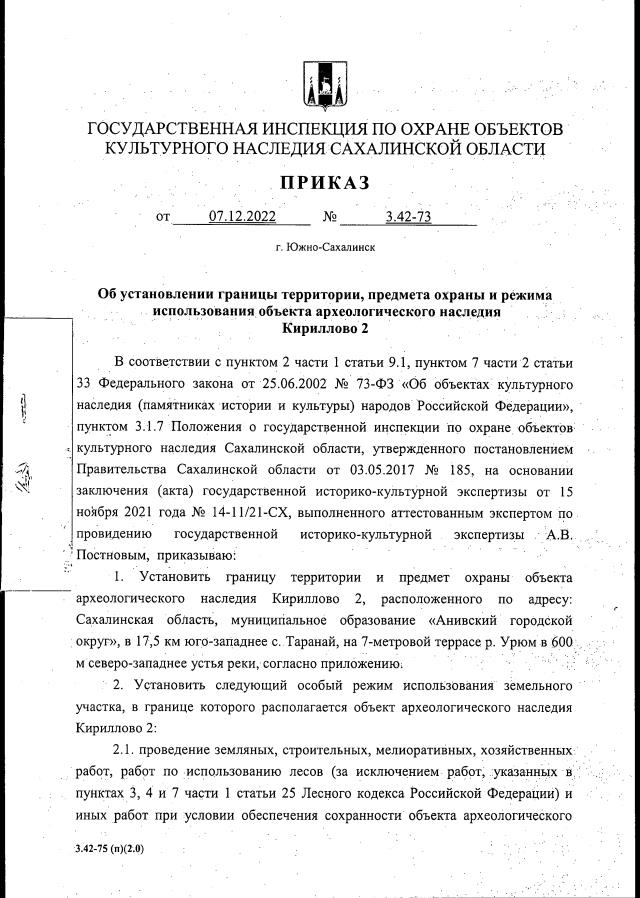 ГОСУДАРСТВЕННАЯ ИНСПЕКЦИЯ ПО ОХРАНЕ ОБЪЕКТОВ КУЛЬТУРНОГО НАСЛЕДИЯ САХАЛИНСКОЙ ОБЛАСТИ

ПРИКАЗ

от 07.12.2022 № 3.42-73

г. Южно-Сахалинск

Об установлении границы территории, предмета охраны и режима использования объекта археологического наследия Кириллово 2

В соответствии с пунктом 2 части 1 статьи 9.1, пунктом 7 части 2 статьи 33 Федерального закона от 25.06.2002 № 73-ФЗ «Об объектах культурного наследия (памятниках истории и культуры) народов Российской Федерации», пунктом 3.1.7 Положения о государственной инспекции по охране объектов культурного наследия Сахалинской области, утвержденного постановлением Правительства Сахалинской области от 03.05.2017 № 185, на основании заключения (акта) государственной историко-культурной экспертизы от 15 ноября 2021 года № 14-11/21-СХ, выполненного аттестованным экспертом по провидению государственной историко-культурной экспертизы А.В. Постновым, приказываю:

1. Установить границу территории и предмет охраны объекта археологического наследия Кириллово 2, расположенного по адресу: Сахалинская область, муниципальное образование «Анивский городской округ», в 17,5 км юго-западнее с. Таранай, на 7-метровой террасе р. Урюм в 600 м северо-западнее устья реки, согласно приложению.

2. Установить следующий особый режим использования земельного участка, в границе которого располагается объект археологического наследия Кириллово 2:

2.1. проведение земляных, строительных, мелиоративных, хозяйственных работ, работ по использованию лесов (за исключением работ, указанных в пунктах 3, 4 и 7 части 1 статьи 25 Лесного кодекса Российской Федерации) и иных работ при условии обеспечения сохранности объекта археологического

3.42-75 (п)(2.0)